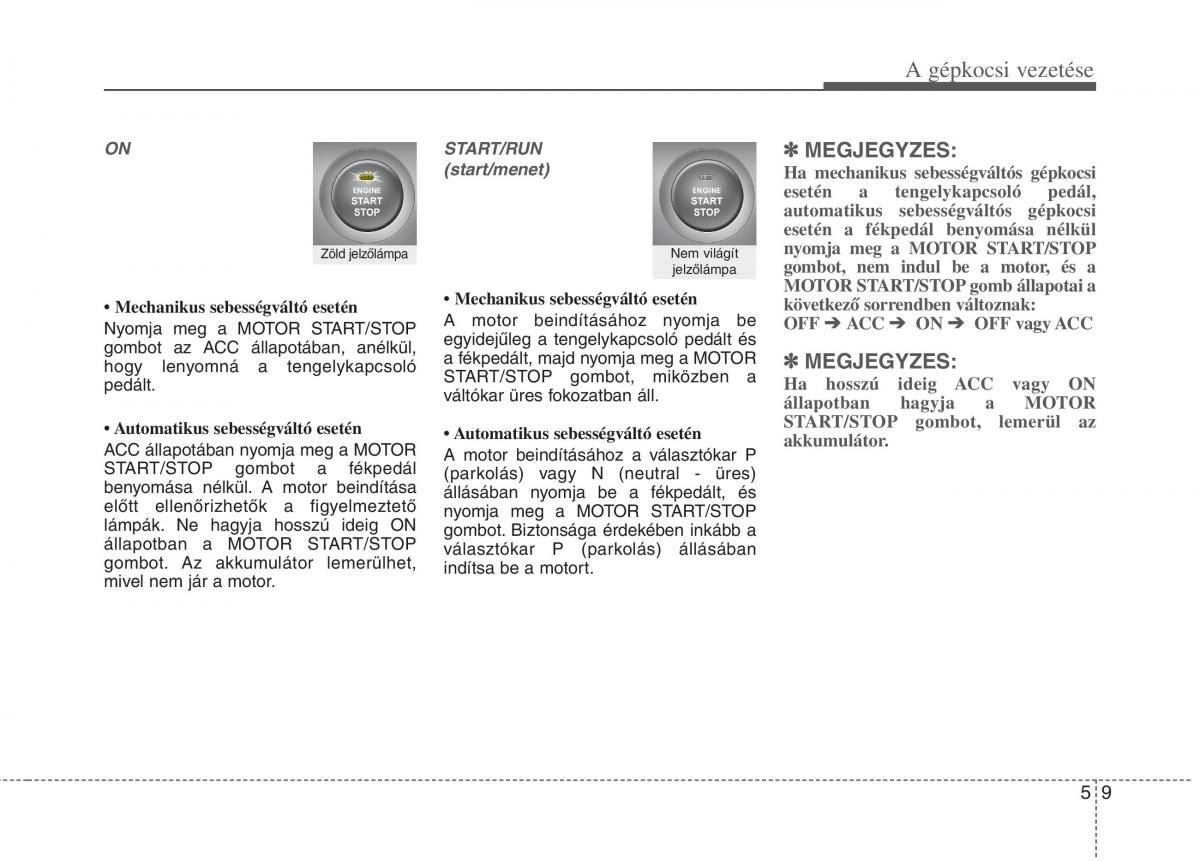 A gépkocsi vezetése

ON

ENGINE
START
STOP

Zöld jelzőlámpa

• Mechanikus sebességváltó esetén
Nyomja meg a MOTOR START/STOP gombot az ACC állapotában, anélkül, hogy lenyomná a tengelykapcsoló pedált.

• Automatikus sebességváltó esetén
ACC állapotában nyomja meg a MOTOR START/STOP gombot a fékpedál benyomása nélkül. A motor beindítása előtt ellenőrizhetők a figyelmeztető lámpák. Ne hagyja hosszú ideig ON állapotban a MOTOR START/STOP gombot. Az akkumulátor lemerülhet, mivel nem jár a motor.

START/RUN
(start/menet)

ENGINE
START
STOP

Nem világít jelzőlámpa

• Mechanikus sebességváltó esetén
A motor beindításához nyomja be egyidejűleg a tengelykapcsoló pedált és a fékpedált, majd nyomja meg a MOTOR START/STOP gombot, miközben a váltókar üres fokozatban áll.

• Automatikus sebességváltó esetén
A motor beindításához a választókar P (parkolás) vagy N (neutral - üres) állásában nyomja be a fékpedált, és nyomja meg a MOTOR START/STOP gombot. Biztonsága érdekében inkább a választókar P (parkolás) állásában indítsa be a motort.

✽ MEGJEGYZES:
Ha mechanikus sebességváltós gépkocsi esetén a tengelykapcsoló pedál, automatikus sebességváltós gépkocsi esetén a fékpedál benyomása nélkül nyomja meg a MOTOR START/STOP gombot, nem indul be a motor, és a MOTOR START/STOP gomb állapotai a következő sorrendben változnak:
OFF ➔ ACC ➔ ON ➔ OFF vagy ACC

✽ MEGJEGYZES:
Ha hosszú ideig ACC vagy ON állapotban hagyja a MOTOR START/STOP gombot, lemerül az akkumulátor.

5 9